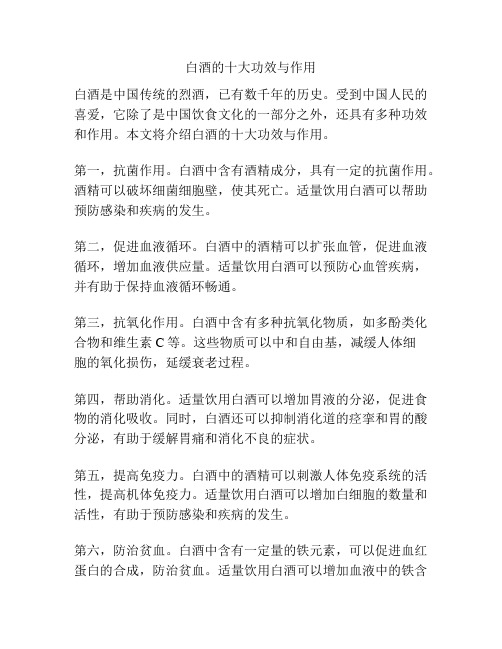 白酒的十大功效与作用

白酒是中国传统的烈酒，已有数千年的历史。受到中国人民的喜爱，它除了是中国饮食文化的一部分之外，还具有多种功效和作用。本文将介绍白酒的十大功效与作用。

第一，抗菌作用。白酒中含有酒精成分，具有一定的抗菌作用。酒精可以破坏细菌细胞壁，使其死亡。适量饮用白酒可以帮助预防感染和疾病的发生。

第二，促进血液循环。白酒中的酒精可以扩张血管，促进血液循环，增加血液供应量。适量饮用白酒可以预防心血管疾病，并有助于保持血液循环畅通。

第三，抗氧化作用。白酒中含有多种抗氧化物质，如多酚类化合物和维生素 C 等。这些物质可以中和自由基，减缓人体细胞的氧化损伤，延缓衰老过程。

第四，帮助消化。适量饮用白酒可以增加胃液的分泌，促进食物的消化吸收。同时，白酒还可以抑制消化道的痉挛和胃的酸分泌，有助于缓解胃痛和消化不良的症状。

第五，提高免疫力。白酒中的酒精可以刺激人体免疫系统的活性，提高机体免疫力。适量饮用白酒可以增加白细胞的数量和活性，有助于预防感染和疾病的发生。

第六，防治贫血。白酒中含有一定量的铁元素，可以促进血红蛋白的合成，防治贫血。适量饮用白酒可以增加血液中的铁含